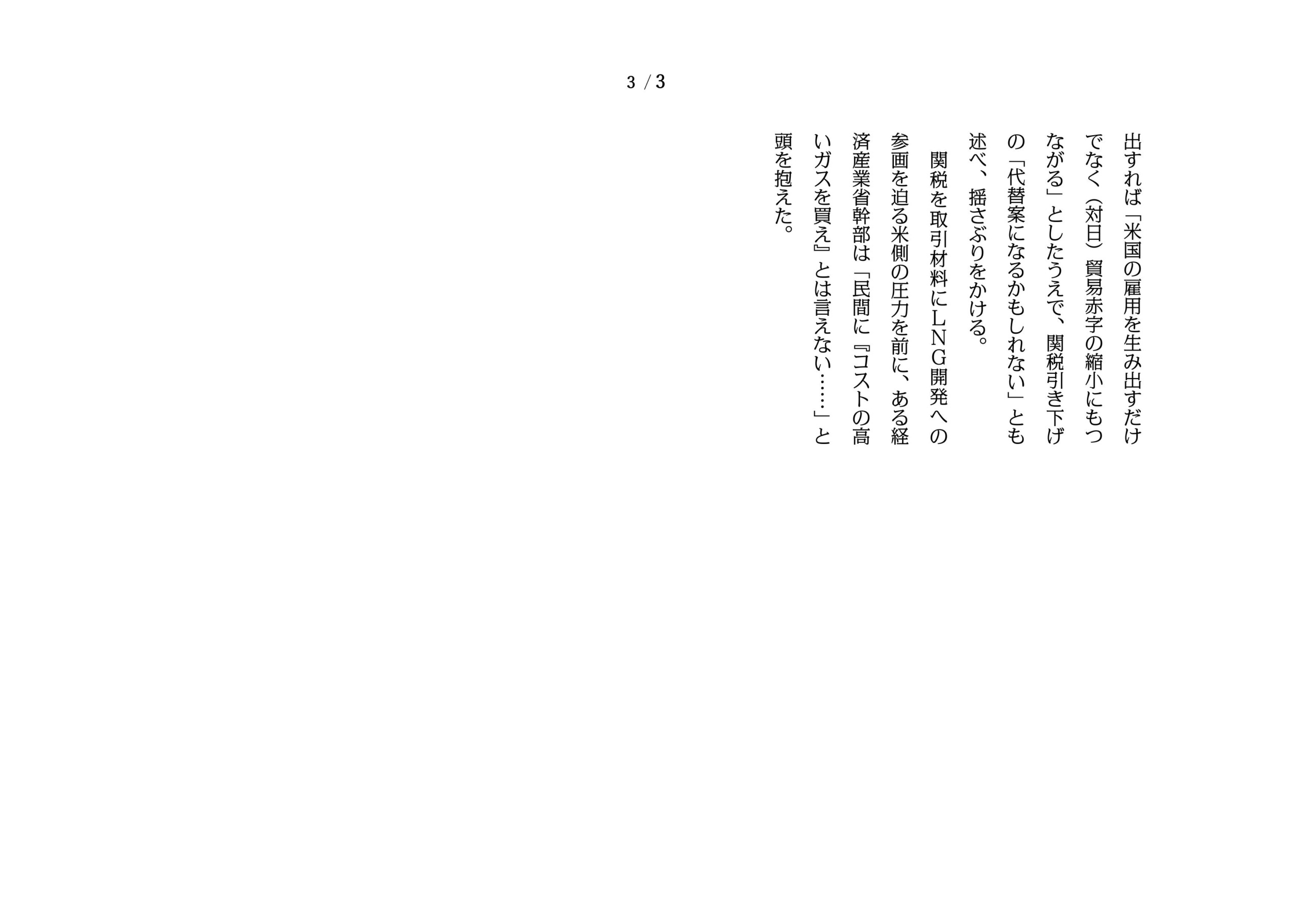 3 / 3

出すれば「米国の雇用を生み出すだけでなく（対日）貿易赤字の縮小にもつながる」としたうえで、関税引き下げの「代替案になるかもしれない」とも述べ、揺さぶりをかける。

関税を取引材料にＬＮＧ開発への参画を迫る米側の圧力を前に、ある経済産業省幹部は「民間に『コストの高いガスを買え』とは言えない……」と頭を抱えた。